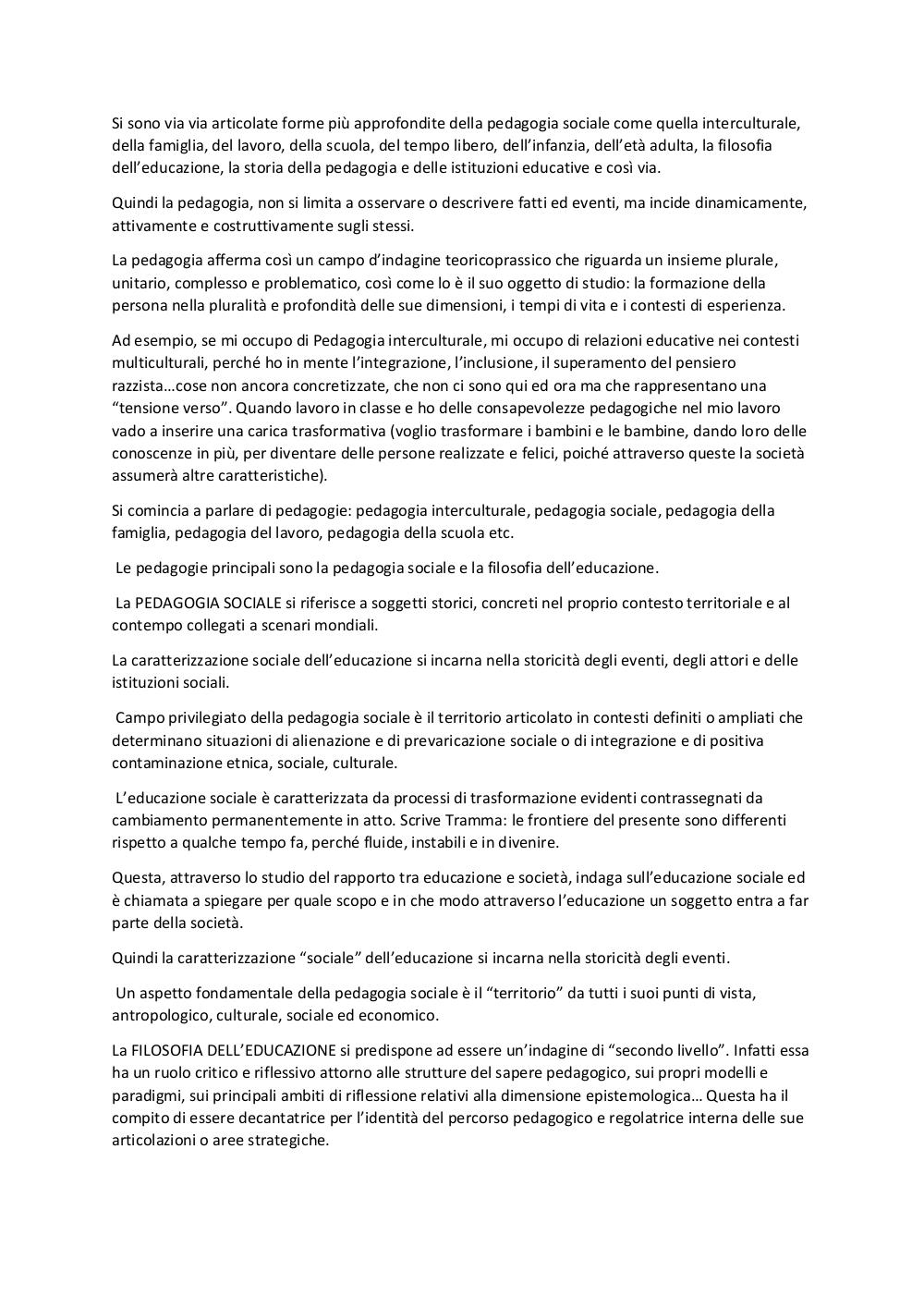 Si sono via via articolate forme più approfondite della pedagogia sociale come quella interculturale, della famiglia, del lavoro, della scuola, del tempo libero, dell'infanzia, dell'età adulta, la filosofia dell'educazione, la storia della pedagogia e delle istituzioni educative e così via.

Quindi la pedagogia, non si limita a osservare o descrivere fatti ed eventi, ma incide dinamicamente, attivamente e costruttivamente sugli stessi.

La pedagogia afferma così un campo d'indagine teoricoprassico che riguarda un insieme plurale, unitario, complesso e problematico, così come lo è il suo oggetto di studio: la formazione della persona nella pluralità e profondità delle sue dimensioni, i tempi di vita e i contesti di esperienza.

Ad esempio, se mi occupo di Pedagogia interculturale, mi occupo di relazioni educative nei contesti multiculturali, perché ho in mente l'integrazione, l'inclusione, il superamento del pensiero razzista…cose non ancora concretizzate, che non ci sono qui ed ora ma che rappresentano una "tensione verso". Quando lavoro in classe e ho delle consapevolezze pedagogiche nel mio lavoro vado a inserire una carica trasformativa (voglio trasformare i bambini e le bambine, dando loro delle conoscenze in più, per diventare delle persone realizzate e felici, poiché attraverso queste la società assumerà altre caratteristiche).

Si comincia a parlare di pedagogie: pedagogia interculturale, pedagogia sociale, pedagogia della famiglia, pedagogia del lavoro, pedagogia della scuola etc.

Le pedagogie principali sono la pedagogia sociale e la filosofia dell'educazione.

La PEDAGOGIA SOCIALE si riferisce a soggetti storici, concreti nel proprio contesto territoriale e al contempo collegati a scenari mondiali.

La caratterizzazione sociale dell'educazione si incarna nella storicità degli eventi, degli attori e delle istituzioni sociali.

Campo privilegiato della pedagogia sociale è il territorio articolato in contesti definiti o ampliati che determinano situazioni di alienazione e di prevaricazione sociale o di integrazione e di positiva contaminazione etnica, sociale, culturale.

L'educazione sociale è caratterizzata da processi di trasformazione evidenti contrassegnati da cambiamento permanentemente in atto. Scrive Tramma: le frontiere del presente sono differenti rispetto a qualche tempo fa, perché fluide, instabili e in divenire.

Questa, attraverso lo studio del rapporto tra educazione e società, indaga sull'educazione sociale ed è chiamata a spiegare per quale scopo e in che modo attraverso l'educazione un soggetto entra a far parte della società.

Quindi la caratterizzazione "sociale" dell'educazione si incarna nella storicità degli eventi.

Un aspetto fondamentale della pedagogia sociale è il "territorio" da tutti i suoi punti di vista, antropologico, culturale, sociale ed economico.

La FILOSOFIA DELL'EDUCAZIONE si predispone ad essere un'indagine di "secondo livello". Infatti essa ha un ruolo critico e riflessivo attorno alle strutture del sapere pedagogico, sui propri modelli e paradigmi, sui principali ambiti di riflessione relativi alla dimensione epistemologica… Questa ha il compito di essere decantatrice per l'identità del percorso pedagogico e regolatrice interna delle sue articolazioni o aree strategiche.